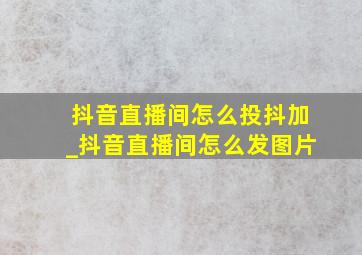 抖音直播间怎么投抖加_抖音直播间怎么发图片